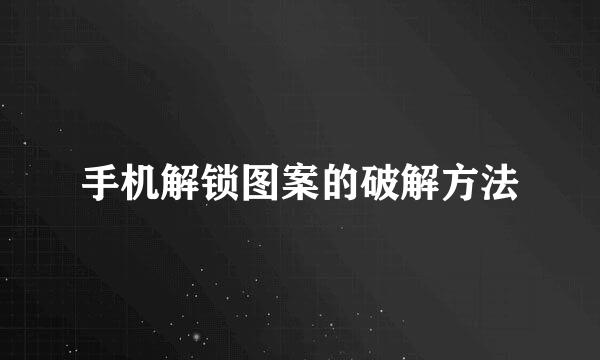 手机解锁图案的破解方法